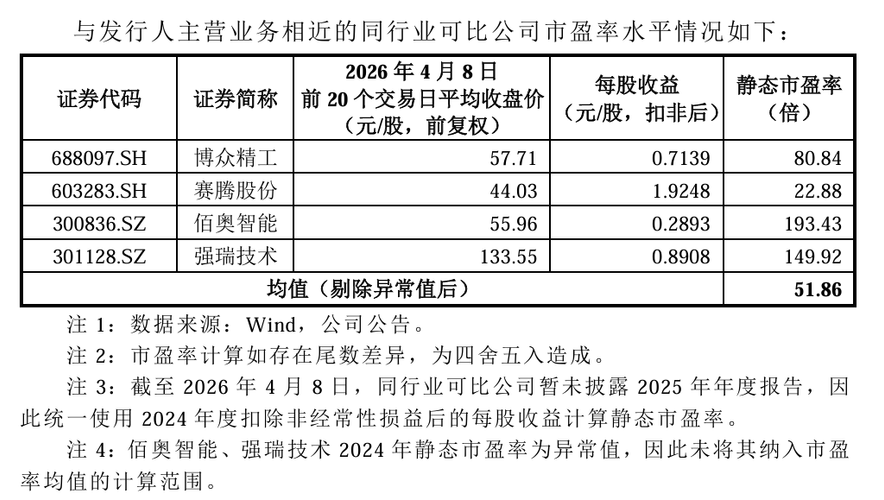 与发行人主营业务相近的同行业可比公司市盈率水平情况如下：

| 证券代码 | 证券简称 | 2026年4月8日前20个交易日平均收盘价（元/股，前复权） | 每股收益（元/股，扣非后） | 静态市盈率（倍） |
|---|---|---|---|---|
| 688097.SH | 博众精工 | 57.71 | 0.7139 | 80.84 |
| 603283.SH | 赛腾股份 | 44.03 | 1.9248 | 22.88 |
| 300836.SZ | 佰奥智能 | 55.96 | 0.2893 | 193.43 |
| 301128.SZ | 强瑞技术 | 133.55 | 0.8908 | 149.92 |
| 均值（剔除异常值后） | | | | 51.86 |

注1：数据来源：Wind，公司公告。

注2：市盈率计算如存在尾数差异，为四舍五入造成。

注3：截至2026年4月8日，同行业可比公司暂未披露2025年年度报告，因此统一使用2024年度扣除非经常性损益后的每股收益计算静态市盈率。

注4：佰奥智能、强瑞技术2024年静态市盈率为异常值，因此未将其纳入市盈率均值的计算范围。